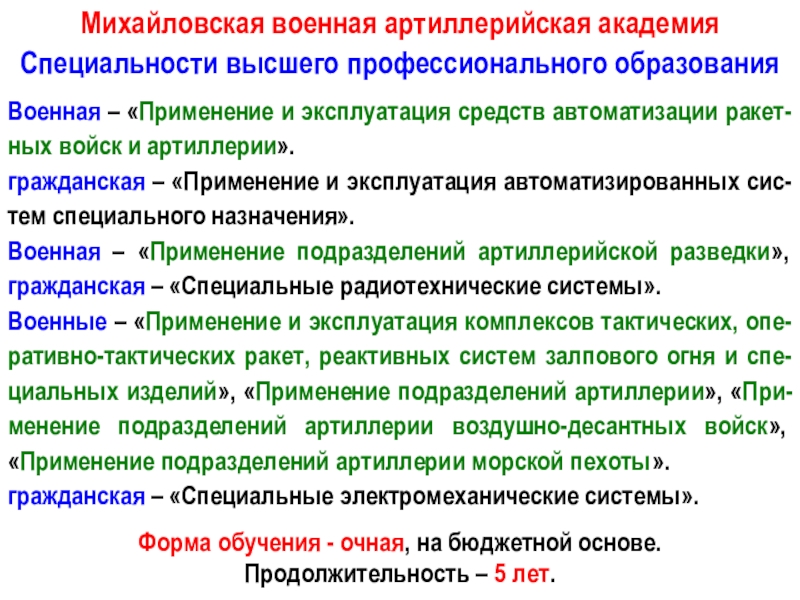 Михайловская военная артиллерийская академия
Специальности высшего профессионального образования

Военная – «Применение и эксплуатация средств автоматизации ракетных войск и артиллерии».
гражданская – «Применение и эксплуатация автоматизированных систем специального назначения».

Военная – «Применение подразделений артиллерийской разведки», гражданская – «Специальные радиотехнические системы».

Военные – «Применение и эксплуатация комплексов тактических, оперативно-тактических ракет, реактивных систем залпового огня и специальных изделий», «Применение подразделений артиллерии», «Применение подразделений артиллерии воздушно-десантных войск», «Применение подразделений артиллерии морской пехоты».
гражданская – «Специальные электромеханические системы».

Форма обучения - очная, на бюджетной основе.
Продолжительность – 5 лет.